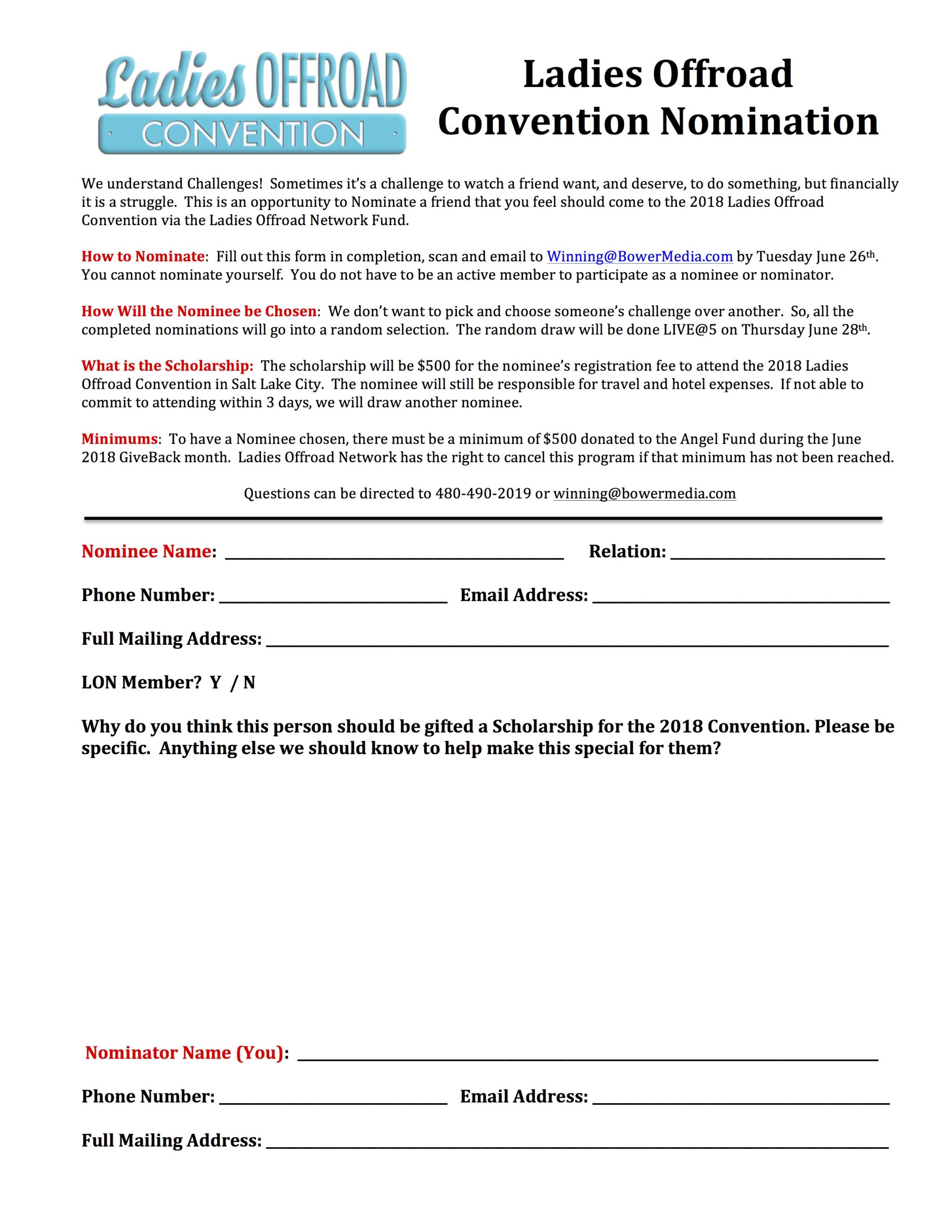 Ladies OFFROAD CONVENTION

Ladies Offroad Convention Nomination

We understand Challenges! Sometimes it's a challenge to watch a friend want, and deserve, to do something, but financially it is a struggle. This is an opportunity to Nominate a friend that you feel should come to the 2018 Ladies Offroad Convention via the Ladies Offroad Network Fund.

How to Nominate: Fill out this form in completion, scan and email to Winning@BowerMedia.com by Tuesday June 26th. You cannot nominate yourself. You do not have to be an active member to participate as a nominee or nominator.

How Will the Nominee be Chosen: We don't want to pick and choose someone's challenge over another. So, all the completed nominations will go into a random selection. The random draw will be done LIVE@5 on Thursday June 28th.

What is the Scholarship: The scholarship will be $500 for the nominee's registration fee to attend the 2018 Ladies Offroad Convention in Salt Lake City. The nominee will still be responsible for travel and hotel expenses. If not able to commit to attending within 3 days, we will draw another nominee.

Minimums: To have a Nominee chosen, there must be a minimum of $500 donated to the Angel Fund during the June 2018 GiveBack month. Ladies Offroad Network has the right to cancel this program if that minimum has not been reached.

Questions can be directed to 480-490-2019 or winning@bowermedia.com

Nominee Name: ______ Relation: ______

Phone Number: ______ Email Address: ______

Full Mailing Address: ______

LON Member? Y / N

Why do you think this person should be gifted a Scholarship for the 2018 Convention. Please be specific. Anything else we should know to help make this special for them?

Nominator Name (You): ______

Phone Number: ______ Email Address: ______

Full Mailing Address: ______